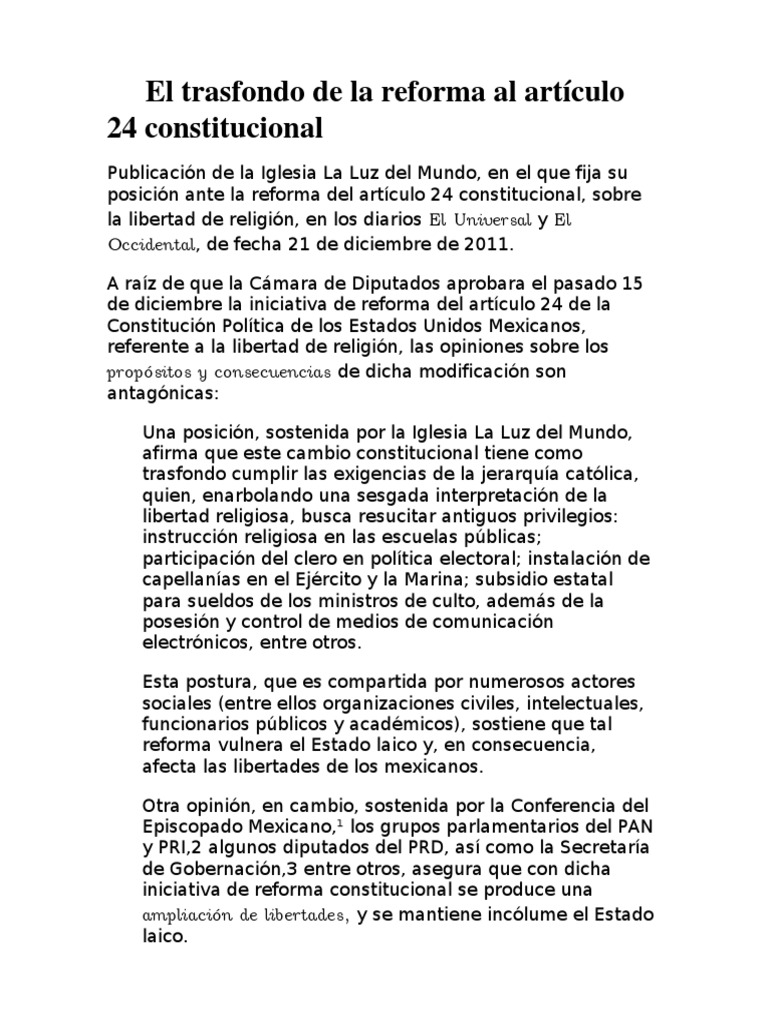 El trasfondo de la reforma al artículo 24 constitucional

Publicación de la Iglesia La Luz del Mundo, en el que fija su posición ante la reforma del artículo 24 constitucional, sobre la libertad de religión, en los diarios El Universal y El Occidental, de fecha 21 de diciembre de 2011.

A raíz de que la Cámara de Diputados aprobara el pasado 15 de diciembre la iniciativa de reforma del artículo 24 de la Constitución Política de los Estados Unidos Mexicanos, referente a la libertad de religión, las opiniones sobre los propósitos y consecuencias de dicha modificación son antagónicas:

Una posición, sostenida por la Iglesia La Luz del Mundo, afirma que este cambio constitucional tiene como trasfondo cumplir las exigencias de la jerarquía católica, quien, enarbolando una sesgada interpretación de la libertad religiosa, busca resucitar antiguos privilegios: instrucción religiosa en las escuelas públicas; participación del clero en política electoral; instalación de capellanías en el Ejército y la Marina; subsidio estatal para sueldos de los ministros de culto, además de la posesión y control de medios de comunicación electrónicos, entre otros.

Esta postura, que es compartida por numerosos actores sociales (entre ellos organizaciones civiles, intelectuales, funcionarios públicos y académicos), sostiene que tal reforma vulnera el Estado laico y, en consecuencia, afecta las libertades de los mexicanos.

Otra opinión, en cambio, sostenida por la Conferencia del Episcopado Mexicano,$^1$ los grupos parlamentarios del PAN y PRI,2 algunos diputados del PRD, así como la Secretaría de Gobernación,3 entre otros, asegura que con dicha iniciativa de reforma constitucional se produce una ampliación de libertades, y se mantiene incólume el Estado laico.